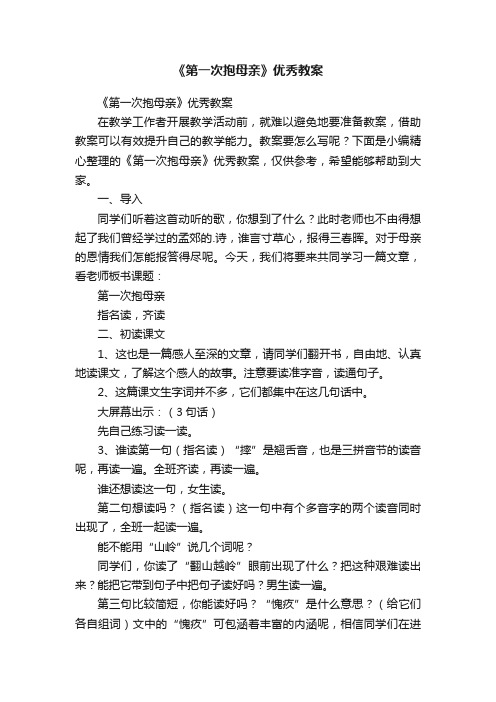 《第一次抱母亲》优秀教案

《第一次抱母亲》优秀教案

在教学工作者开展教学活动前，就难以避免地要准备教案，借助教案可以有效提升自己的教学能力。教案要怎么写呢？下面是小编精心整理的《第一次抱母亲》优秀教案，仅供参考，希望能够帮助到大家。

一、导入

同学们听着这首动听的歌，你想到了什么？此时老师也不由得想起了我们曾经学过的孟郊的.诗，谁言寸草心，报得三春晖。对于母亲的恩情我们怎能报答得尽呢。今天，我们将要来共同学习一篇文章，看老师板书课题：

第一次抱母亲

指名读，齐读

二、初读课文

1、这也是一篇感人至深的文章，请同学们翻开书，自由地、认真地读课文，了解这个感人的故事。注意要读准字音，读通句子。

2、这篇课文生字词并不多，它们都集中在这几句话中。

大屏幕出示：（3句话）

先自己练习读一读。

3、谁读第一句（指名读）“摔”是翘舌音，也是三拼音节的读音呢，再读一遍。全班齐读，再读一遍。

谁还想读这一句，女生读。

第二句想读吗？（指名读）这一句中有个多音字的两个读音同时出现了，全班一起读一遍。

能不能用“山岭”说几个词呢？

同学们，你读了“翻山越岭”眼前出现了什么？把这种艰难读出来？能把它带到句子中把句子读好吗？男生读一遍。

第三句比较简短，你能读好吗？“愧疚”是什么意思？（给它们各自组词）文中的“愧疚”可包涵着丰富的内涵呢，相信同学们在进